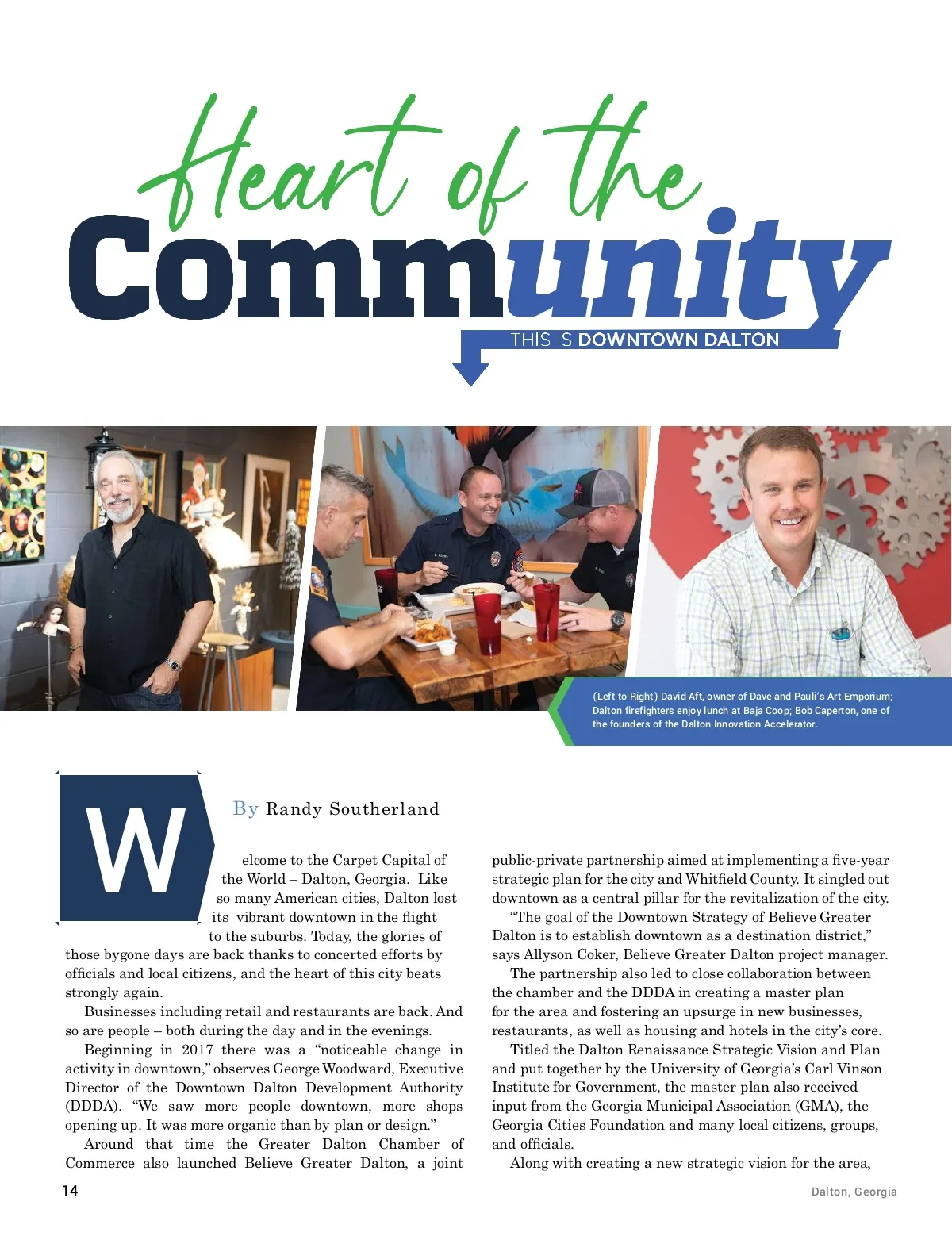 Heart of the Community

THIS IS DOWNTOWN DALTON

(Left to Right) David Aft, owner of Dave and Pauli's Art Emporium; Dalton firefighters enjoy lunch at Baja Coop; Bob Caperton, one of the founders of the Dalton Innovation Accelerator.

By Randy Southerland

Welcome to the Carpet Capital of the World – Dalton, Georgia. Like so many American cities, Dalton lost its vibrant downtown in the flight to the suburbs. Today, the glories of those bygone days are back thanks to concerted efforts by officials and local citizens, and the heart of this city beats strongly again.

Businesses including retail and restaurants are back. And so are people – both during the day and in the evenings.

Beginning in 2017 there was a "noticeable change in activity in downtown," observes George Woodward, Executive Director of the Downtown Dalton Development Authority (DDDA). "We saw more people downtown, more shops opening up. It was more organic than by plan or design."

Around that time the Greater Dalton Chamber of Commerce also launched Believe Greater Dalton, a joint public-private partnership aimed at implementing a five-year strategic plan for the city and Whitfield County. It singled out downtown as a central pillar for the revitalization of the city.

"The goal of the Downtown Strategy of Believe Greater Dalton is to establish downtown as a destination district," says Allyson Coker, Believe Greater Dalton project manager.

The partnership also led to close collaboration between the chamber and the DDDA in creating a master plan for the area and fostering an upsurge in new businesses, restaurants, as well as housing and hotels in the city's core.

Titled the Dalton Renaissance Strategic Vision and Plan and put together by the University of Georgia's Carl Vinson Institute for Government, the master plan also received input from the Georgia Municipal Association (GMA), the Georgia Cities Foundation and many local citizens, groups, and officials.

Along with creating a new strategic vision for the area,

14

Dalton, Georgia